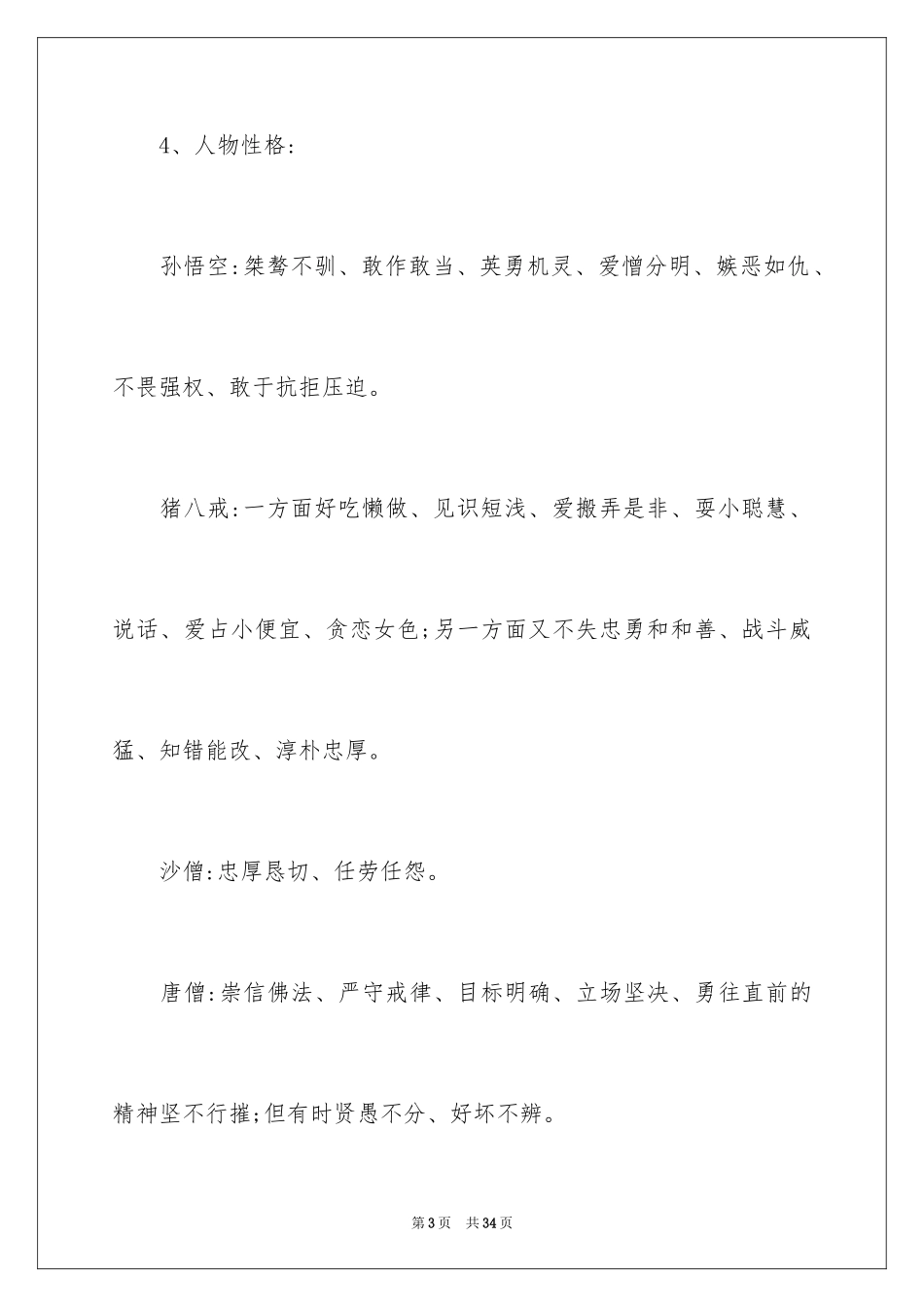 4、人物性格:

孙悟空:桀骜不驯、敢作敢当、英勇机灵、爱憎分明、嫉恶如仇、不畏强权、敢于抗拒压迫。

猪八戒:一方面好吃懒做、见识短浅、爱搬弄是非、耍小聪慧、说话、爱占小便宜、贪恋女色;另一方面又不失忠勇和和善、战斗威猛、知错能改、淳朴忠厚。

沙僧:忠厚恳切、任劳任怨。

唐僧:崇信佛法、严守戒律、目标明确、立场坚决、勇往直前的精神坚不行摧;但有时贤愚不分、好坏不辨。

第3页 共34页